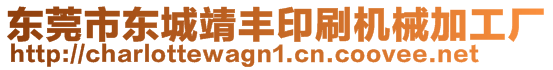 东莞市东城靖丰印刷机械加工厂
http://charlottewagn1.cn.coovee.net